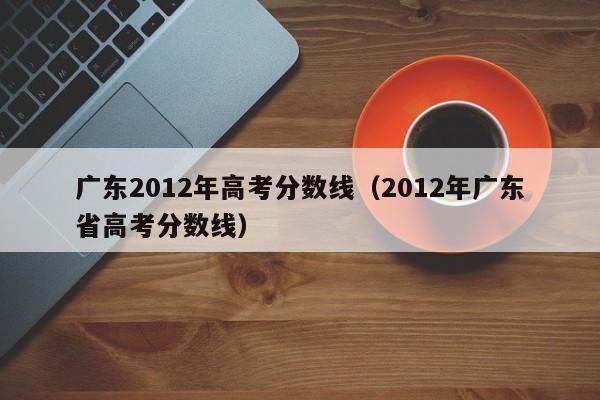 广东2012年高考分数线（2012年广东省高考分数线）